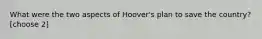 What were the two aspects of Hoover's plan to save the country? [choose 2]